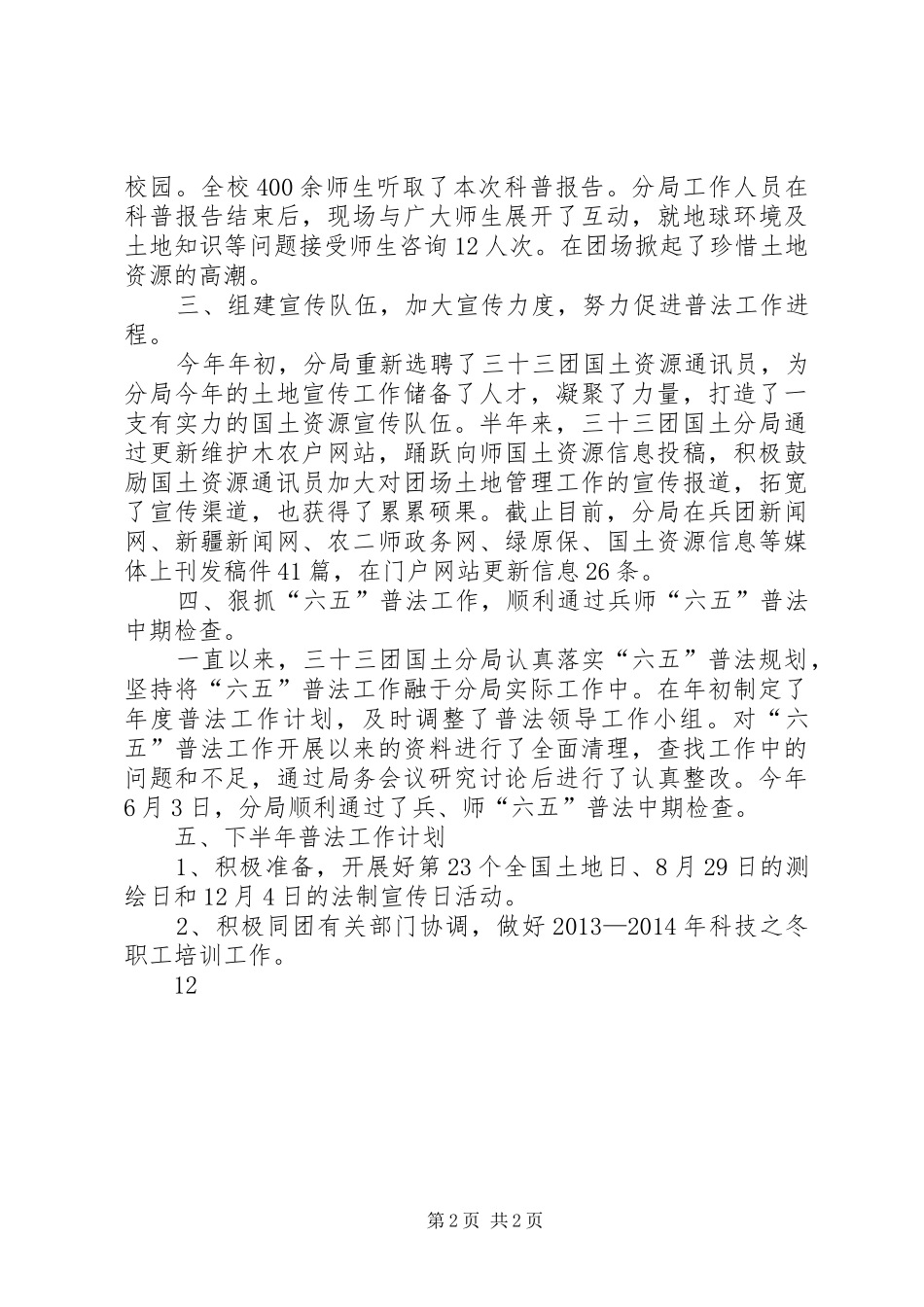 校园。全校400余师生听取了本次科普报告。分局工作人员在科普报告结束后，现场与广大师生展开了互动，就地球环境及土地知识等问题接受师生咨询12人次。在团场掀起了珍惜土地资源的高潮。

三、组建宣传队伍，加大宣传力度，努力促进普法工作进程。

今年年初，分局重新选聘了三十三团国土资源通讯员，为分局今年的土地宣传工作储备了人才，凝聚了力量，打造了一支有实力的国土资源宣传队伍。半年来，三十三团国土分局通过更新维护木农户网站，踊跃向师国土资源信息投稿，积极鼓励国土资源通讯员加大对团场土地管理工作的宣传报道，拓宽了宣传渠道，也获得了累累硕果。截止目前，分局在兵团新闻网、新疆新闻网、农二师政务网、绿原保、国土资源信息等媒体上刊发稿件41篇，在门户网站更新信息26条。

四、狠抓“六五”普法工作，顺利通过兵师“六五”普法中期检查。

一直以来，三十三团国土分局认真落实“六五”普法规划，坚持将“六五”普法工作融于分局实际工作中。在年初制定了年度普法工作计划，及时调整了普法领导工作小组。对“六五”普法工作开展以来的资料进行了全面清理，查找工作中的问题和不足，通过局务会议研究讨论后进行了认真整改。今年6月3日，分局顺利通过了兵、师“六五”普法中期检查。

五、下半年普法工作计划

1、积极准备，开展好第23个全国土地日、8月29日的测绘日和12月4日的法制宣传日活动。

2、积极同团有关部门协调，做好2013—2014年科技之冬职工培训工作。

12

第2页 共2页